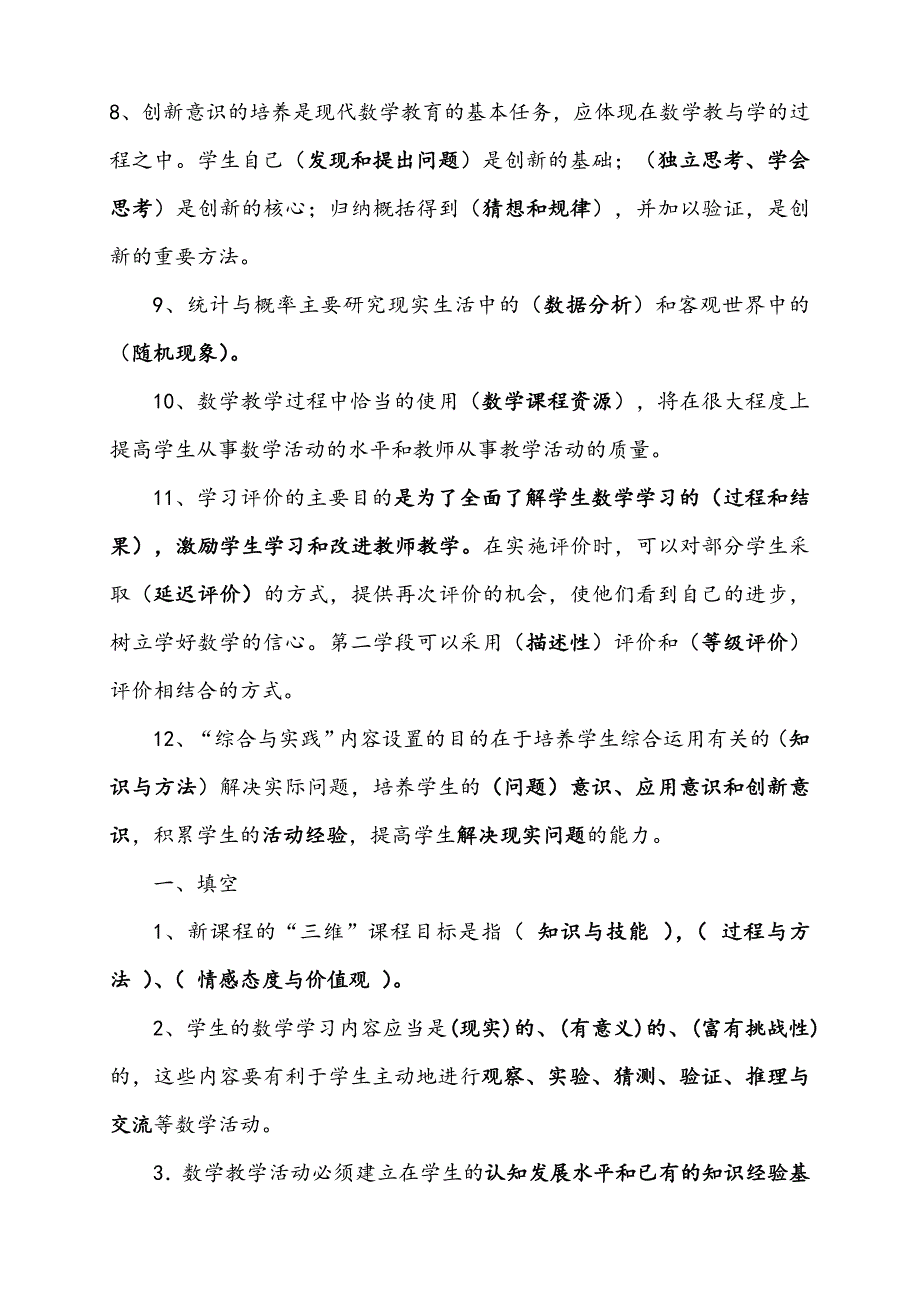 8、创新意识的培养是现代数学教育的基本任务，应体现在数学教与学的过程之中。学生自己（发现和提出问题）是创新的基础；（独立思考、学会思考）是创新的核心；归纳概括得到（猜想和规律），并加以验证，是创新的重要方法。

9、统计与概率主要研究现实生活中的（数据分析）和客观世界中的（随机现象）。

10、数学教学过程中恰当的使用（数学课程资源），将在很大程度上提高学生从事数学活动的水平和教师从事教学活动的质量。

11、学习评价的主要目的是为了全面了解学生数学学习的（过程和结果），激励学生学习和改进教师教学。在实施评价时，可以对部分学生采取（延迟评价）的方式，提供再次评价的机会，使他们看到自己的进步，树立学好数学的信心。第二学段可以采用（描述性）评价和（等级评价）评价相结合的方式。

12、“综合与实践”内容设置的目的在于培养学生综合运用有关的（知识与方法）解决实际问题，培养学生的（问题）意识、应用意识和创新意识，积累学生的活动经验，提高学生解决现实问题的能力。

一、填空

1、新课程的“三维”课程目标是指（ 知识与技能 ），（ 过程与方法 ）、（ 情感态度与价值观 ）。

2、学生的数学学习内容应当是（现实）的、（有意义）的、（富有挑战性）的，这些内容要有利于学生主动地进行观察、实验、猜测、验证、推理与交流等数学活动。

3．数学教学活动必须建立在学生的认知发展水平和已有的知识经验基